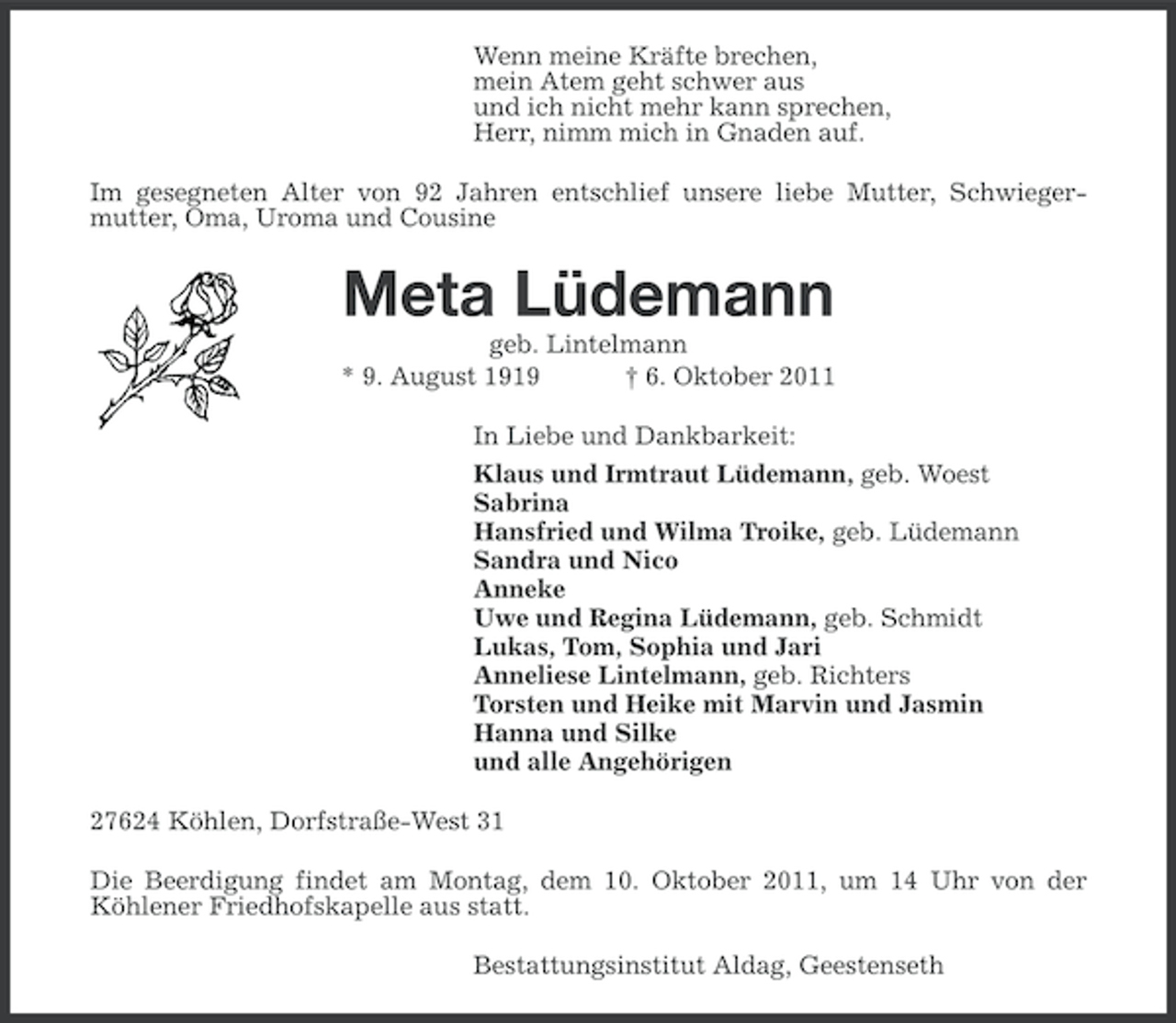 Wenn meine Kräfte brechen,
mein Atem geht schwer aus
und ich nicht mehr kann sprechen,
Herr, nimm mich in Gnaden auf.

Im gesegneten Alter von 92 Jahren entschlief unsere liebe Mutter, Schwiegermutter, Oma, Uroma und Cousine

Meta Lüdemann

geb. Lintelmann

* 9. August 1919 † 6. Oktober 2011

In Liebe und Dankbarkeit:

Klaus und Irmtraut Lüdemann, geb. Woest
Sabrina
Hansfried und Wilma Troike, geb. Lüdemann
Sandra und Nico
Anneke
Uwe und Regina Lüdemann, geb. Schmidt
Lukas, Tom, Sophia und Jari
Anneliese Lintelmann, geb. Richters
Torsten und Heike mit Marvin und Jasmin
Hanna und Silke
und alle Angehörigen

27624 Köhlen, Dorfstraße-West 31

Die Beerdigung findet am Montag, dem 10. Oktober 2011, um 14 Uhr von der Köhlener Friedhofskapelle aus statt.

Bestattungsinstitut Aldag, Geestenseth